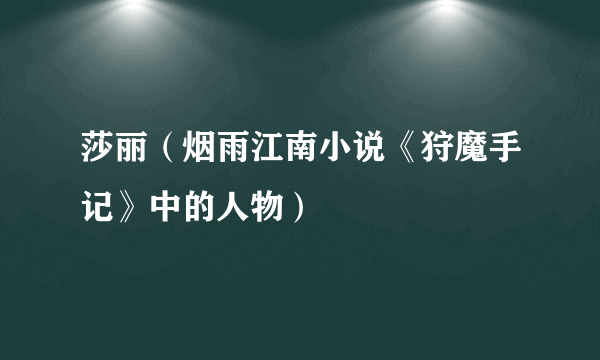 莎丽（烟雨江南小说《狩魔手记》中的人物）